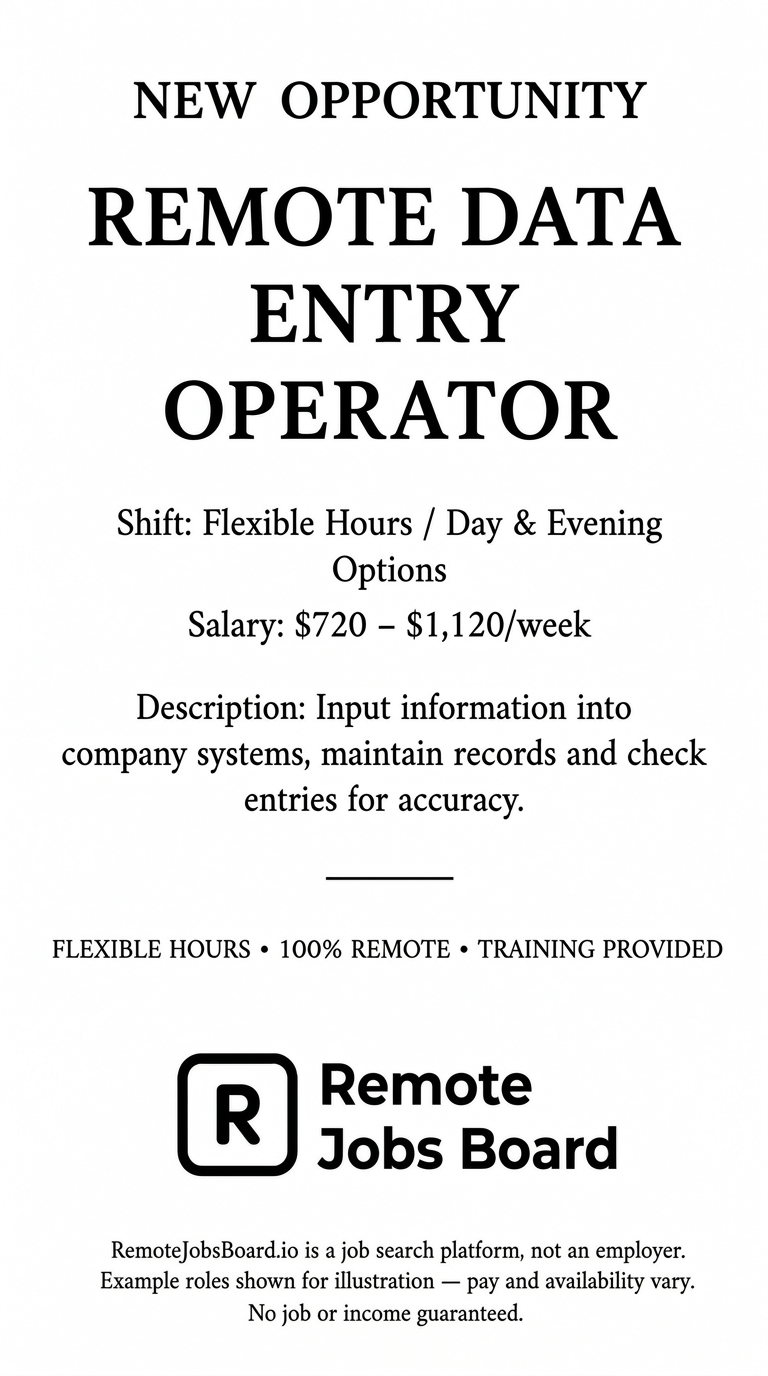 NEW OPPORTUNITY

REMOTE DATA ENTRY OPERATOR

Shift: Flexible Hours / Day & Evening Options

Salary: $720 – $1,120/week

Description: Input information into company systems, maintain records and check entries for accuracy.

FLEXIBLE HOURS • 100% REMOTE • TRAINING PROVIDED

R

Remote Jobs Board

RemoteJobsBoard.io is a job search platform, not an employer. Example roles shown for illustration — pay and availability vary. No job or income guaranteed.